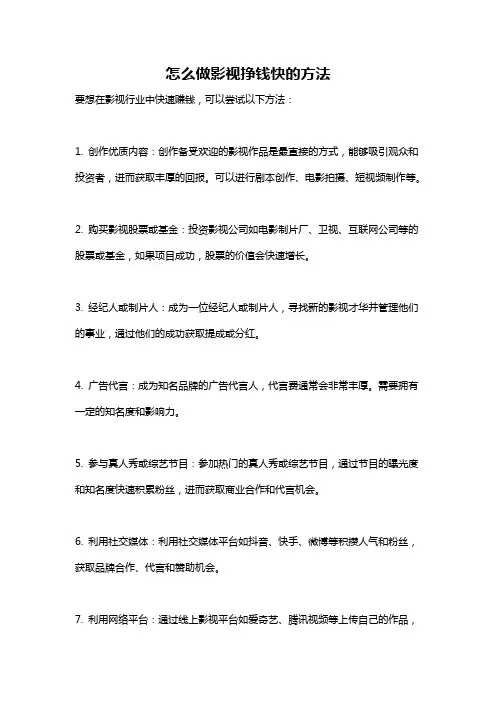 怎么做影视挣钱快的方法

要想在影视行业中快速赚钱，可以尝试以下方法：

1. 创作优质内容：创作备受欢迎的影视作品是最直接的方式，能够吸引观众和投资者，进而获取丰厚的回报。可以进行剧本创作、电影拍摄、短视频制作等。

2. 购买影视股票或基金：投资影视公司如电影制片厂、卫视、互联网公司等的股票或基金，如果项目成功，股票的价值会快速增长。

3. 经纪人或制片人：成为一位经纪人或制片人，寻找新的影视才华并管理他们的事业，通过他们的成功获取提成或分红。

4. 广告代言：成为知名品牌的广告代言人，代言费通常会非常丰厚。需要拥有一定的知名度和影响力。

5. 参与真人秀或综艺节目：参加热门的真人秀或综艺节目，通过节目的曝光度和知名度快速积累粉丝，进而获取商业合作和代言机会。

6. 利用社交媒体：利用社交媒体平台如抖音、快手、微博等积攒人气和粉丝，获取品牌合作、代言和赞助机会。

7. 利用网络平台：通过线上影视平台如爱奇艺、腾讯视频等上传自己的作品，